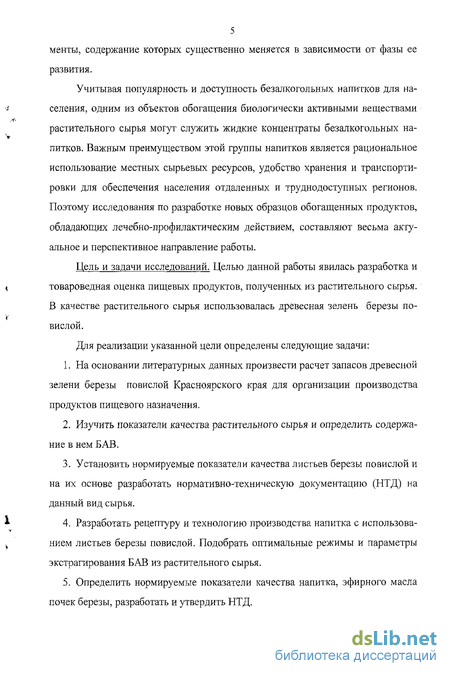 5

менты, содержание которых существенно меняется в зависимости от фазы ее развития.

Учитывая популярность и доступность безалкогольных напитков для населения, одним из объектов обогащения биологически активными веществами растительного сырья могут служить жидкие концентраты безалкогольных напитков. Важным преимуществом этой группы напитков является рациональное использование местных сырьевых ресурсов, удобство хранения и транспортировки для обеспечения населения отдаленных и труднодоступных регионов. Поэтому исследования по разработке новых образцов обогащенных продуктов, обладающих лечебно-профилактическим действием, составляют весьма актуальное и перспективное направление работы.

Цель и задачи исследований. Целью данной работы явилась разработка и товароведная оценка пищевых продуктов, полученных из растительного сырья. В качестве растительного сырья использовалась древесная зелень березы повислой.

Для реализации указанной цели определены следующие задачи:

1. На основании литературных данных произвести расчет запасов древесной зелени березы повислой Красноярского края для организации производства продуктов пищевого назначения.

2. Изучить показатели качества растительного сырья и определить содержание в нем БАВ.

3. Установить нормируемые показатели качества листьев березы повислой и на их основе разработать нормативно-техническую документацию (НТД) на данный вид сырья.

4. Разработать рецептуру и технологию производства напитка с использованием листьев березы повислой. Подобрать оптимальные режимы и параметры экстрагирования БАВ из растительного сырья.

5. Определить нормируемые показатели качества напитка, эфирного масла почек березы, разработать и утвердить НТД.

dsLib.net
библиотека диссертаций